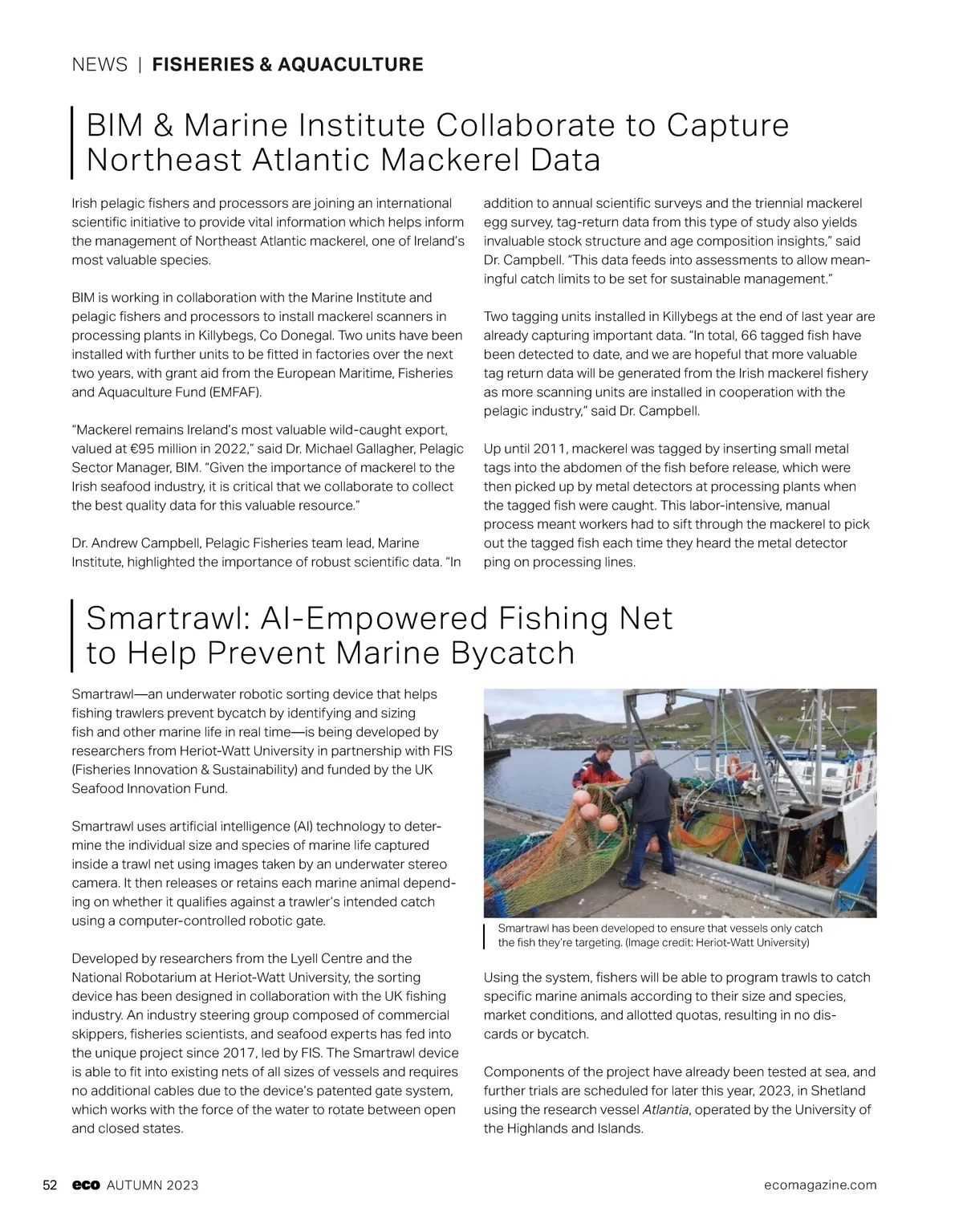 NEWS | FISHERIES & AQUACULTURE

BIM & Marine Institute Collaborate to Capture Northeast Atlantic Mackerel Data

Irish pelagic fishers and processors are joining an international scientific initiative to provide vital information which helps inform the management of Northeast Atlantic mackerel, one of Ireland's most valuable species.

BIM is working in collaboration with the Marine Institute and pelagic fishers and processors to install mackerel scanners in processing plants in Killybegs, Co Donegal. Two units have been installed with further units to be fitted in factories over the next two years, with grant aid from the European Maritime, Fisheries and Aquaculture Fund (EMFAF).

"Mackerel remains Ireland's most valuable wild-caught export, valued at €95 million in 2022," said Dr. Michael Gallagher, Pelagic Sector Manager, BIM. "Given the importance of mackerel to the Irish seafood industry, it is critical that we collaborate to collect the best quality data for this valuable resource."

Dr. Andrew Campbell, Pelagic Fisheries team lead, Marine Institute, highlighted the importance of robust scientific data. "In addition to annual scientific surveys and the triennial mackerel egg survey, tag-return data from this type of study also yields invaluable stock structure and age composition insights," said Dr. Campbell. "This data feeds into assessments to allow meaningful catch limits to be set for sustainable management."

Two tagging units installed in Killybegs at the end of last year are already capturing important data. "In total, 66 tagged fish have been detected to date, and we are hopeful that more valuable tag return data will be generated from the Irish mackerel fishery as more scanning units are installed in cooperation with the pelagic industry," said Dr. Campbell.

Up until 2011, mackerel was tagged by inserting small metal tags into the abdomen of the fish before release, which were then picked up by metal detectors at processing plants when the tagged fish were caught. This labor-intensive, manual process meant workers had to sift through the mackerel to pick out the tagged fish each time they heard the metal detector ping on processing lines.

Smartrawl: AI-Empowered Fishing Net to Help Prevent Marine Bycatch

Smartrawl—an underwater robotic sorting device that helps fishing trawlers prevent bycatch by identifying and sizing fish and other marine life in real time—is being developed by researchers from Heriot-Watt University in partnership with FIS (Fisheries Innovation & Sustainability) and funded by the UK Seafood Innovation Fund.

Smartrawl uses artificial intelligence (AI) technology to determine the individual size and species of marine life captured inside a trawl net using images taken by an underwater stereo camera. It then releases or retains each marine animal depending on whether it qualifies against a trawler's intended catch using a computer-controlled robotic gate.

Developed by researchers from the Lyell Centre and the National Robotarium at Heriot-Watt University, the sorting device has been designed in collaboration with the UK fishing industry. An industry steering group composed of commercial skippers, fisheries scientists, and seafood experts has fed into the unique project since 2017, led by FIS. The Smartrawl device is able to fit into existing nets of all sizes of vessels and requires no additional cables due to the device's patented gate system, which works with the force of the water to rotate between open and closed states.

Smartrawl has been developed to ensure that vessels only catch the fish they're targeting. (Image credit: Heriot-Watt University)

Using the system, fishers will be able to program trawls to catch specific marine animals according to their size and species, market conditions, and allotted quotas, resulting in no discards or bycatch.

Components of the project have already been tested at sea, and further trials are scheduled for later this year, 2023, in Shetland using the research vessel Atlantia, operated by the University of the Highlands and Islands.

52 eco AUTUMN 2023 ecomagazine.com